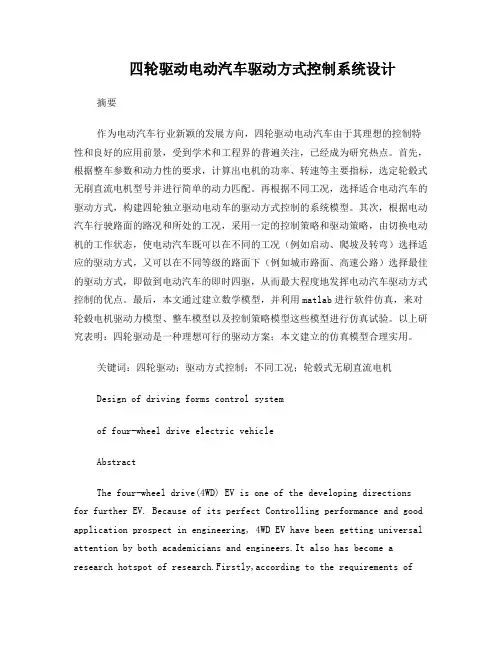 四轮驱动电动汽车驱动方式控制系统设计

摘要

作为电动汽车行业新颖的发展方向，四轮驱动电动汽车由于其理想的控制特性和良好的应用前景，受到学术和工程界的普遍关注，已经成为研究热点。首先，根据整车参数和动力性的要求，计算出电机的功率、转速等主要指标，选定轮毂式无刷直流电机型号并进行简单的动力匹配。再根据不同工况，选择适合电动汽车的驱动方式，构建四轮独立驱动电动车的驱动方式控制的系统模型。其次，根据电动汽车行驶路面的路况和所处的工况，采用一定的控制策略和驱动策略，由切换电动机的工作状态，使电动汽车既可以在不同的工况（例如启动、爬坡及转弯）选择适应的驱动方式，又可以在不同等级的路面下（例如城市路面、高速公路）选择最佳的驱动方式，即做到电动汽车的即时四驱，从而最大程度地发挥电动汽车驱动方式控制的优点。最后，本文通过建立数学模型，并利用matlab进行软件仿真，来对轮毂电机驱动力模型、整车模型以及控制策略模型这些模型进行仿真试验。以上研究表明：四轮驱动是一种理想可行的驱动方案；本文建立的仿真模型合理实用。

关键词：四轮驱动；驱动方式控制；不同工况；轮毂式无刷直流电机

Design of driving forms control system

of four-wheel drive electric vehicle

Abstract

The four-wheel drive(4WD) EV is one of the developing directions for further EV. Because of its perfect Controlling performance and good application prospect in engineering, 4WD EV have been getting universal attention by both academicians and engineers.It also has become a research hotspot of research.Firstly,according to the requirements of